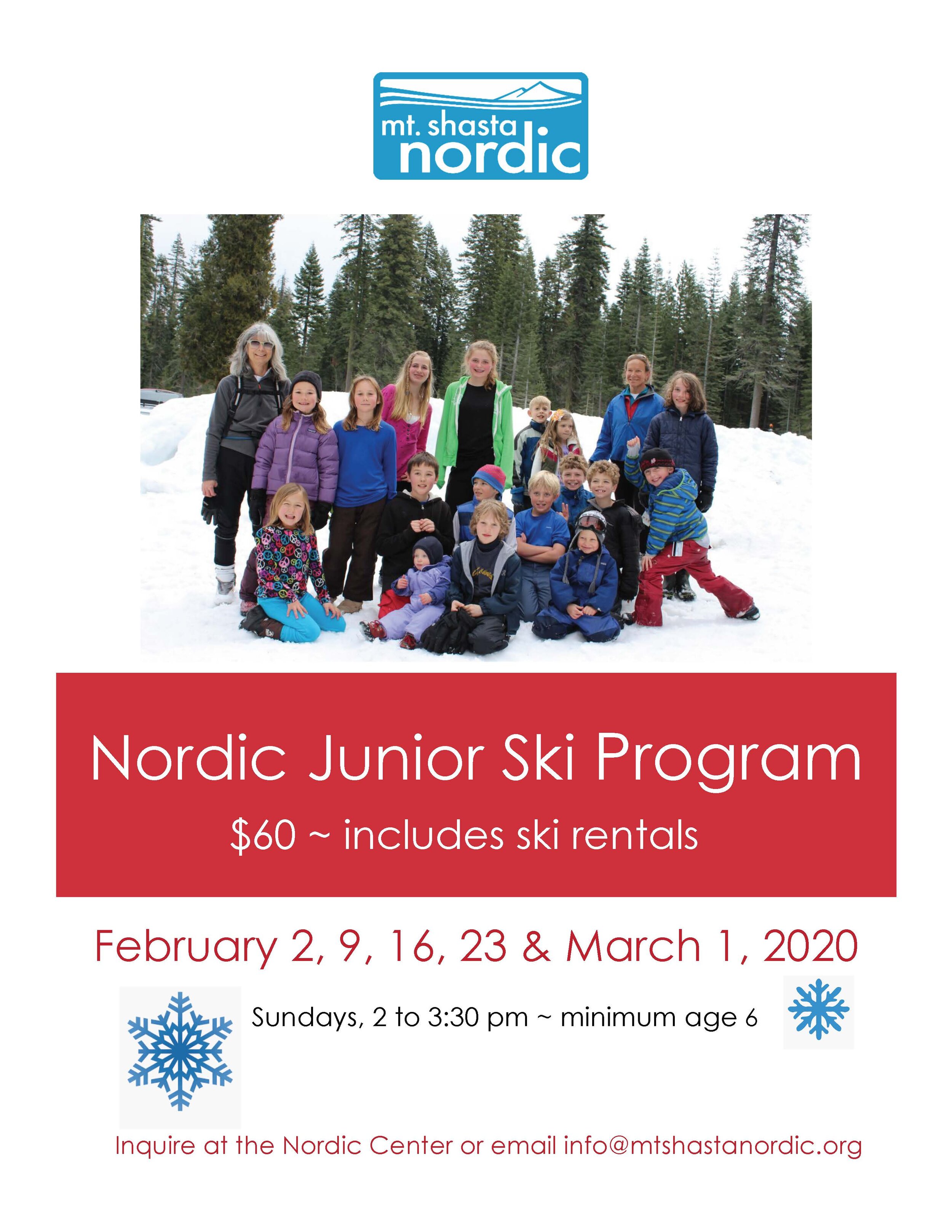 mt. shasta
nordic

Nordic Junior Ski Program

$60 ~ includes ski rentals

February 2, 9, 16, 23 & March 1, 2020

Sundays, 2 to 3:30 pm ~ minimum age 6

Inquire at the Nordic Center or email info@mtshastanordic.org